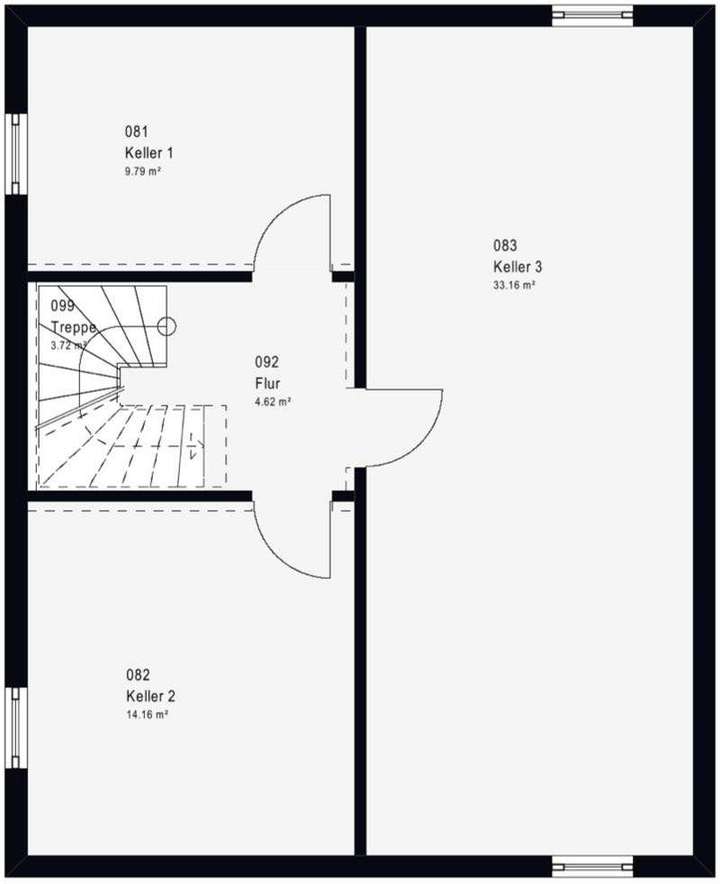 081
Keller 1
9.79 m²

083
Keller 3
33.16 m²

099
Treppe
3.72 m²

092
Flur
4.62 m²

082
Keller 2
14.16 m²